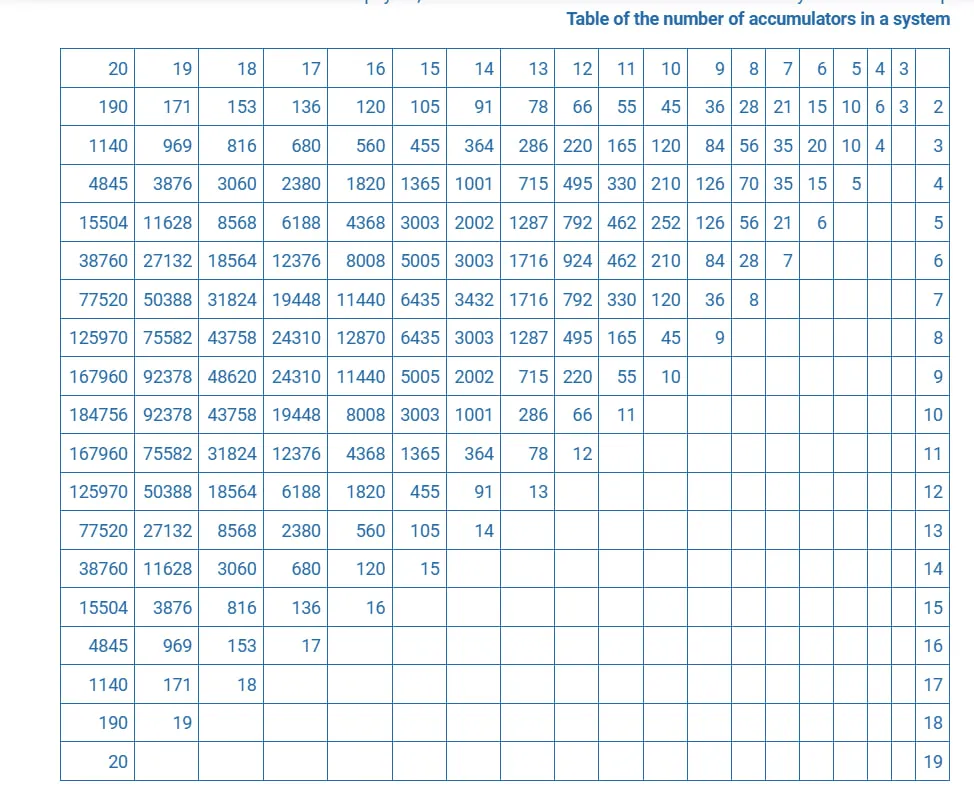 Table of the number of accumulators in a system

| 20 | 19 | 18 | 17 | 16 | 15 | 14 | 13 | 12 | 11 | 10 | 9 | 8 | 7 | 6 | 5 | 4 | 3 | |
|---|---|---|---|---|---|---|---|---|---|---|---|---|---|---|---|---|---|---|
| 190 | 171 | 153 | 136 | 120 | 105 | 91 | 78 | 66 | 55 | 45 | 36 | 28 | 21 | 15 | 10 | 6 | 3 | 2 |
| 1140 | 969 | 816 | 680 | 560 | 455 | 364 | 286 | 220 | 165 | 120 | 84 | 56 | 35 | 20 | 10 | 4 | | 3 |
| 4845 | 3876 | 3060 | 2380 | 1820 | 1365 | 1001 | 715 | 495 | 330 | 210 | 126 | 70 | 35 | 15 | 5 | | | 4 |
| 15504 | 11628 | 8568 | 6188 | 4368 | 3003 | 2002 | 1287 | 792 | 462 | 252 | 126 | 56 | 21 | 6 | | | | 5 |
| 38760 | 27132 | 18564 | 12376 | 8008 | 5005 | 3003 | 1716 | 924 | 462 | 210 | 84 | 28 | 7 | | | | | 6 |
| 77520 | 50388 | 31824 | 19448 | 11440 | 6435 | 3432 | 1716 | 792 | 330 | 120 | 36 | 8 | | | | | | 7 |
| 125970 | 75582 | 43758 | 24310 | 12870 | 6435 | 3003 | 1287 | 495 | 165 | 45 | 9 | | | | | | | 8 |
| 167960 | 92378 | 48620 | 24310 | 11440 | 5005 | 2002 | 715 | 220 | 55 | 10 | | | | | | | | 9 |
| 184756 | 92378 | 43758 | 19448 | 8008 | 3003 | 1001 | 286 | 66 | 11 | | | | | | | | | 10 |
| 167960 | 75582 | 31824 | 12376 | 4368 | 1365 | 364 | 78 | 12 | | | | | | | | | | 11 |
| 125970 | 50388 | 18564 | 6188 | 1820 | 455 | 91 | 13 | | | | | | | | | | | 12 |
| 77520 | 27132 | 8568 | 2380 | 560 | 105 | 14 | | | | | | | | | | | | 13 |
| 38760 | 11628 | 3060 | 680 | 120 | 15 | | | | | | | | | | | | | 14 |
| 15504 | 3876 | 816 | 136 | 16 | | | | | | | | | | | | | | 15 |
| 4845 | 969 | 153 | 17 | | | | | | | | | | | | | | | 16 |
| 1140 | 171 | 18 | | | | | | | | | | | | | | | | 17 |
| 190 | 19 | | | | | | | | | | | | | | | | | 18 |
| 20 | | | | | | | | | | | | | | | | | | 19 |